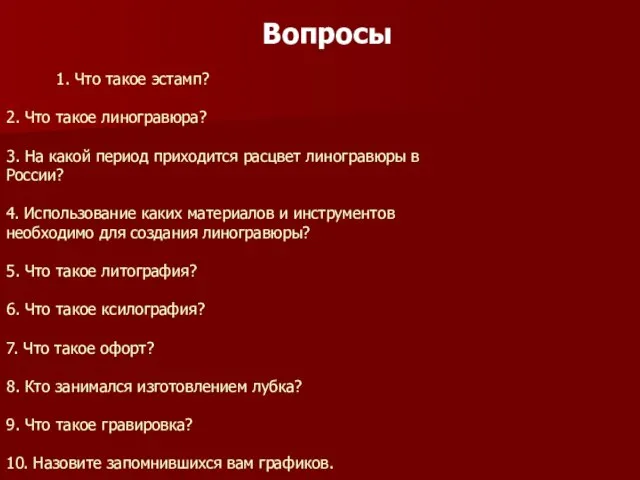 Вопросы

1. Что такое эстамп?

2. Что такое линогравюра?

3. На какой период приходится расцвет линогравюры в России?

4. Использование каких материалов и инструментов необходимо для создания линогравюры?

5. Что такое литография?

6. Что такое ксилография?

7. Что такое офорт?

8. Кто занимался изготовлением лубка?

9. Что такое гравировка?

10. Назовите запомнившихся вам графиков.